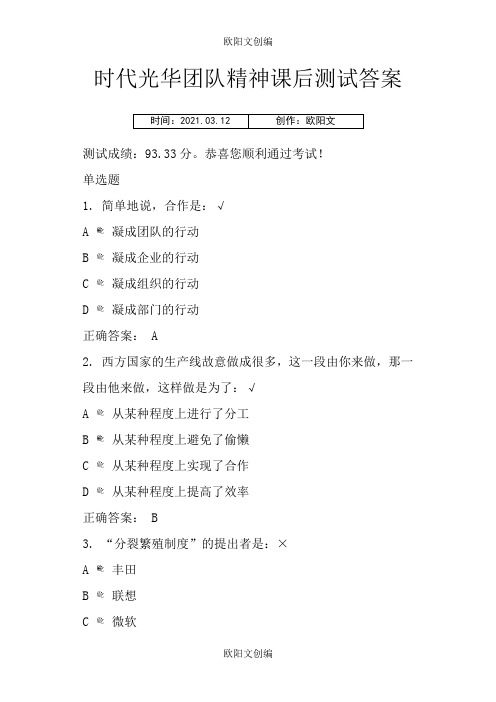 欧阳文创编

时代光华团队精神课后测试答案

| 时间：2021.03.12 | 创作：欧阳文 |
|---|---|

测试成绩：93.33分。恭喜您顺利通过考试！

单选题

1. 简单地说，合作是：√

A 凝成团队的行动

B 凝成企业的行动

C 凝成组织的行动

D 凝成部门的行动

正确答案： A

2. 西方国家的生产线故意做成很多，这一段由你来做，那一段由他来做，这样做是为了：√

A 从某种程度上进行了分工

B 从某种程度上避免了偷懒

C 从某种程度上实现了合作

D 从某种程度上提高了效率

正确答案： B

3. “分裂繁殖制度”的提出者是：×

A 丰田

B 联想

C 微软

欧阳文创编